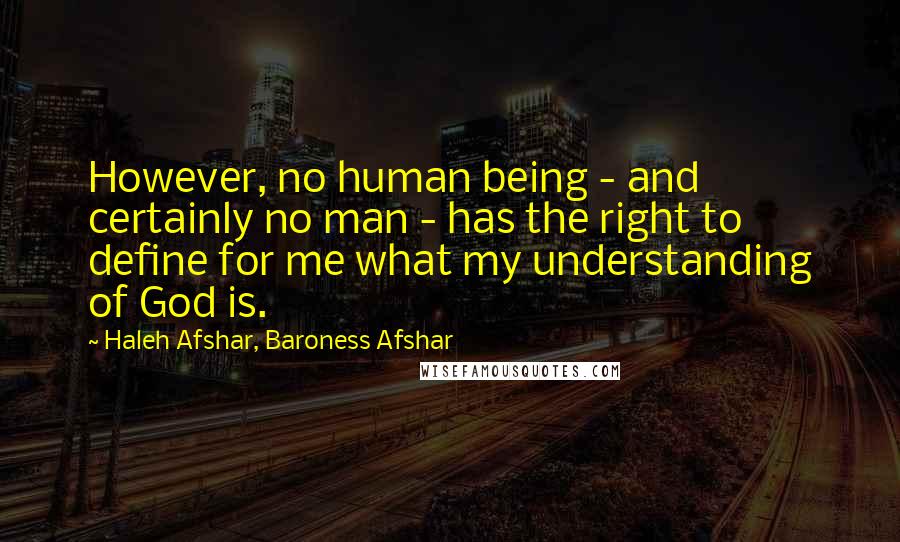 However, no human being - and certainly no man - has the right to define for me what my understanding of God is.

~ Haleh Afshar, Baroness Afshar

WISEFAMOUSQUOTES.COM